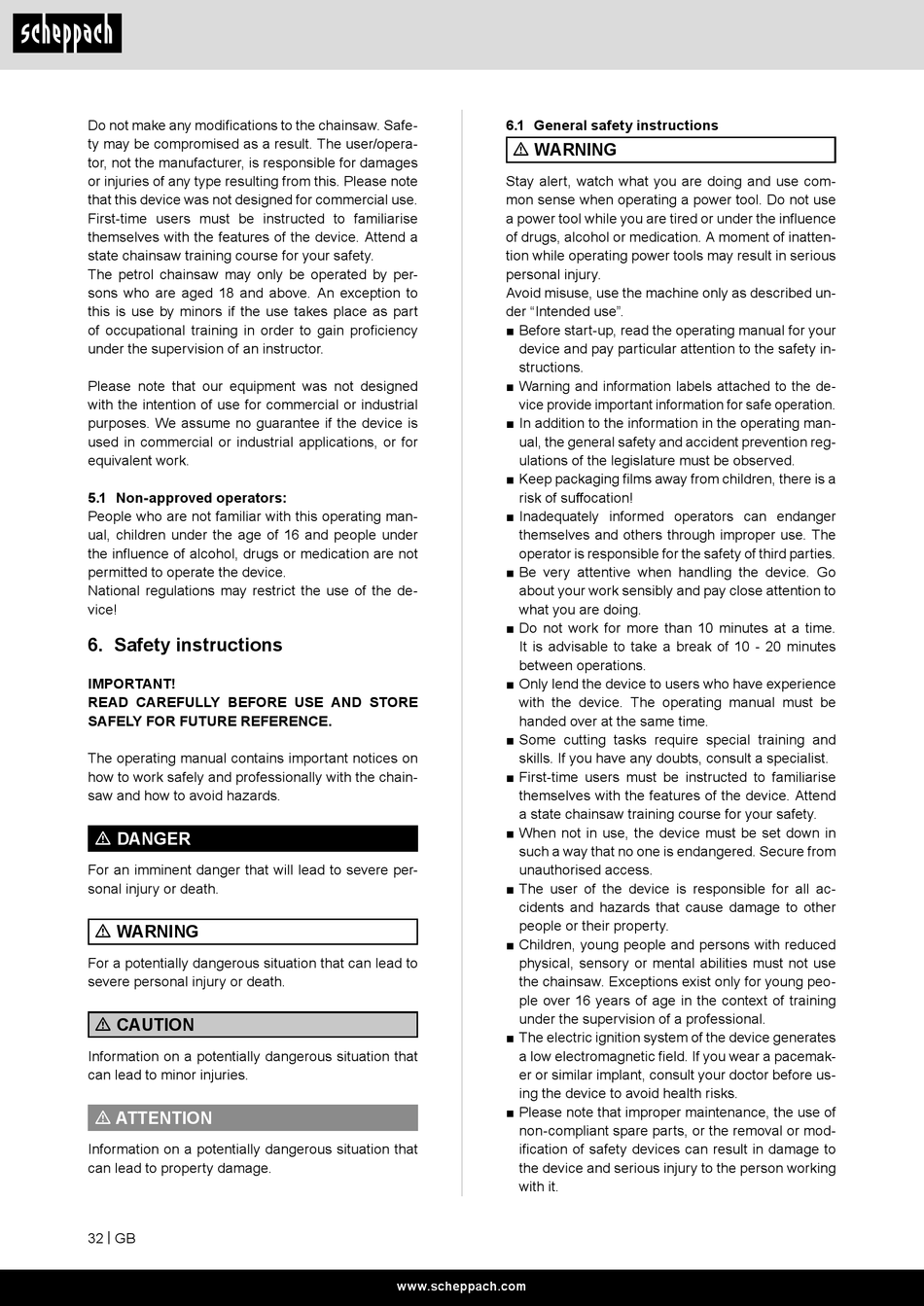 scheppach

Do not make any modifications to the chainsaw. Safety may be compromised as a result. The user/operator, not the manufacturer, is responsible for damages or injuries of any type resulting from this. Please note that this device was not designed for commercial use. First-time users must be instructed to familiarise themselves with the features of the device. Attend a state chainsaw training course for your safety.
The petrol chainsaw may only be operated by persons who are aged 18 and above. An exception to this is use by minors if the use takes place as part of occupational training in order to gain proficiency under the supervision of an instructor.

Please note that our equipment was not designed with the intention of use for commercial or industrial purposes. We assume no guarantee if the device is used in commercial or industrial applications, or for equivalent work.

5.1 Non-approved operators:
People who are not familiar with this operating manual, children under the age of 16 and people under the influence of alcohol, drugs or medication are not permitted to operate the device.
National regulations may restrict the use of the device!

6. Safety instructions

IMPORTANT!
READ CAREFULLY BEFORE USE AND STORE SAFELY FOR FUTURE REFERENCE.

The operating manual contains important notices on how to work safely and professionally with the chainsaw and how to avoid hazards.

⚠ DANGER
For an imminent danger that will lead to severe personal injury or death.

⚠ WARNING
For a potentially dangerous situation that can lead to severe personal injury or death.

⚠ CAUTION
Information on a potentially dangerous situation that can lead to minor injuries.

⚠ ATTENTION
Information on a potentially dangerous situation that can lead to property damage.

6.1 General safety instructions
⚠ WARNING
Stay alert, watch what you are doing and use common sense when operating a power tool. Do not use a power tool while you are tired or under the influence of drugs, alcohol or medication. A moment of inattention while operating power tools may result in serious personal injury.
Avoid misuse, use the machine only as described under “Intended use”.
■ Before start-up, read the operating manual for your device and pay particular attention to the safety instructions.
■ Warning and information labels attached to the device provide important information for safe operation.
■ In addition to the information in the operating manual, the general safety and accident prevention regulations of the legislature must be observed.
■ Keep packaging films away from children, there is a risk of suffocation!
■ Inadequately informed operators can endanger themselves and others through improper use. The operator is responsible for the safety of third parties.
■ Be very attentive when handling the device. Go about your work sensibly and pay close attention to what you are doing.
■ Do not work for more than 10 minutes at a time. It is advisable to take a break of 10 - 20 minutes between operations.
■ Only lend the device to users who have experience with the device. The operating manual must be handed over at the same time.
■ Some cutting tasks require special training and skills. If you have any doubts, consult a specialist.
■ First-time users must be instructed to familiarise themselves with the features of the device. Attend a state chainsaw training course for your safety.
■ When not in use, the device must be set down in such a way that no one is endangered. Secure from unauthorised access.
■ The user of the device is responsible for all accidents and hazards that cause damage to other people or their property.
■ Children, young people and persons with reduced physical, sensory or mental abilities must not use the chainsaw. Exceptions exist only for young people over 16 years of age in the context of training under the supervision of a professional.
■ The electric ignition system of the device generates a low electromagnetic field. If you wear a pacemaker or similar implant, consult your doctor before using the device to avoid health risks.
■ Please note that improper maintenance, the use of non-compliant spare parts, or the removal or modification of safety devices can result in damage to the device and serious injury to the person working with it.

32 | GB

www.scheppach.com